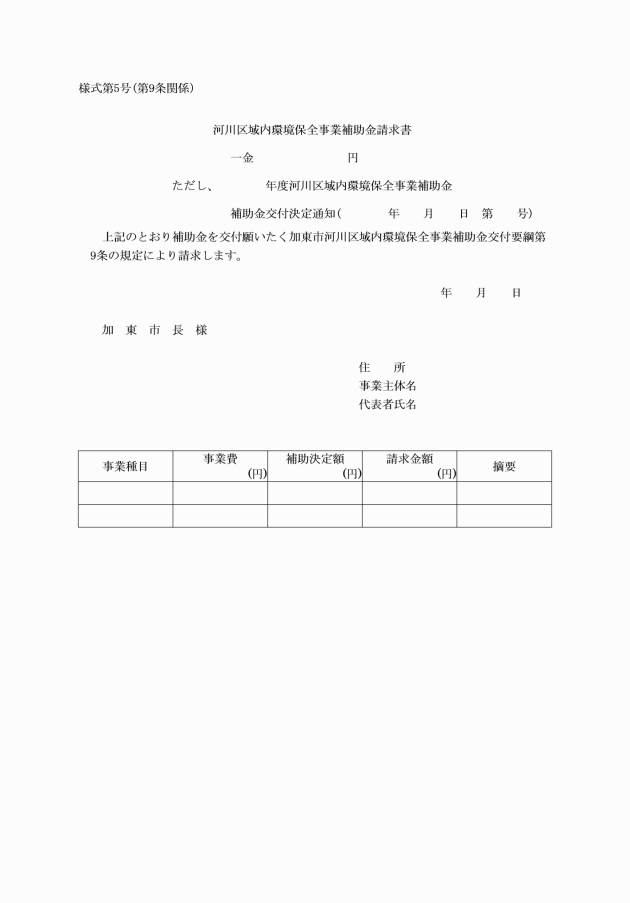 様式第5号(第9条関係)

河川区域内環境保全事業補助金請求書

一金　　　　　　　円

ただし、　　　年度河川区域内環境保全事業補助金

補助金交付決定通知(　　　年　　月　　日　第　　号)

上記のとおり補助金を交付願いたく加東市河川区域内環境保全事業補助金交付要綱第9条の規定により請求します。

年　　月　　日

加　東　市　長　様

住　　所
事業主体名
代表者氏名

| 事業種目 | 事業費 (円) | 補助決定額 (円) | 請求金額 (円) | 摘要 |
|---|---|---|---|---|
| | | | | |
| | | | | |